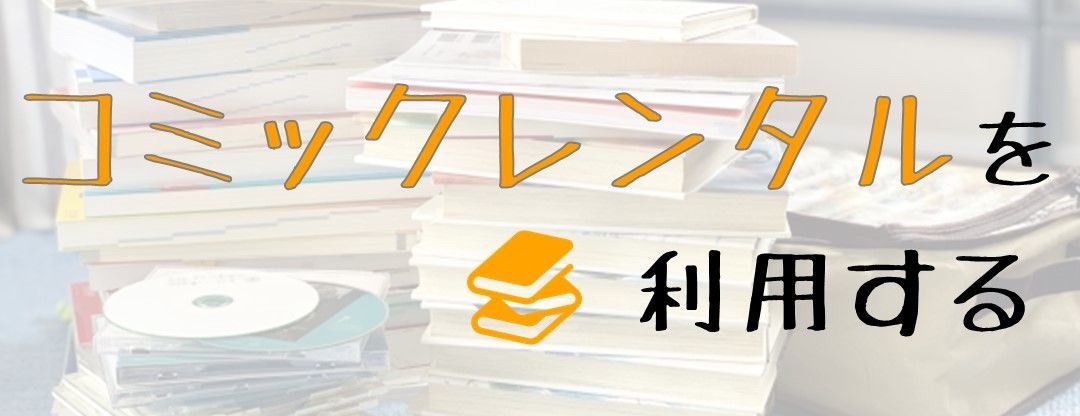 コミックレンタルを

利用する